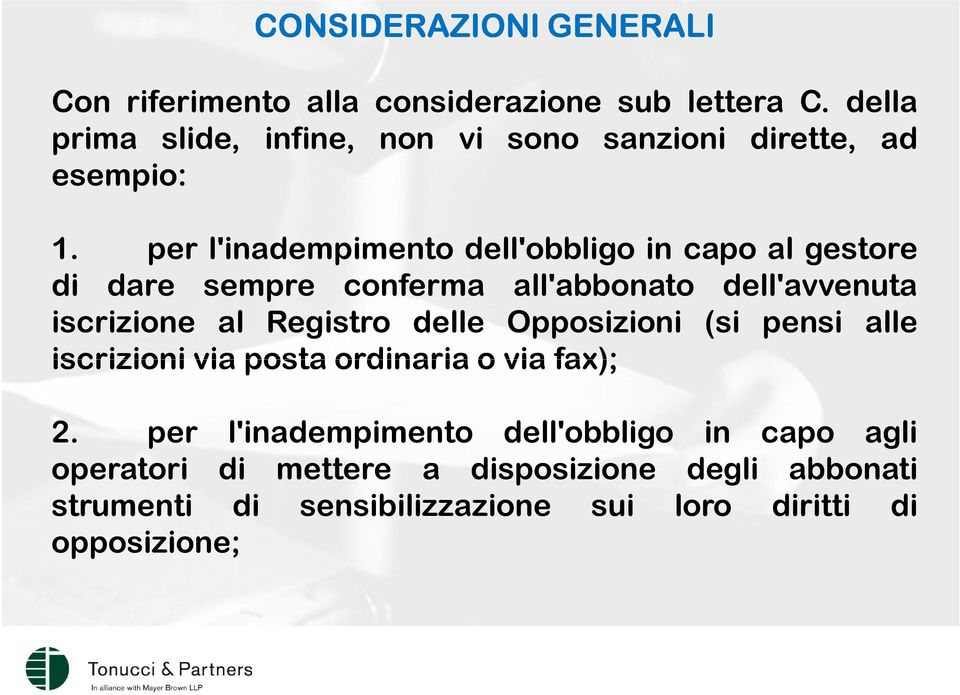 CONSIDERAZIONI GENERALI

Con riferimento alla considerazione sub lettera C. della prima slide, infine, non vi sono sanzioni dirette, ad esempio:

1. per l'inadempimento dell'obbligo in capo al gestore di dare sempre conferma all'abbonato dell'avvenuta iscrizione al Registro delle Opposizioni (si pensi alle iscrizioni via posta ordinaria o via fax);

2. per l'inadempimento dell'obbligo in capo agli operatori di mettere a disposizione degli abbonati strumenti di sensibilizzazione sui loro diritti di opposizione;

Tonucci & Partners
In alliance with Mayer Brown LLP